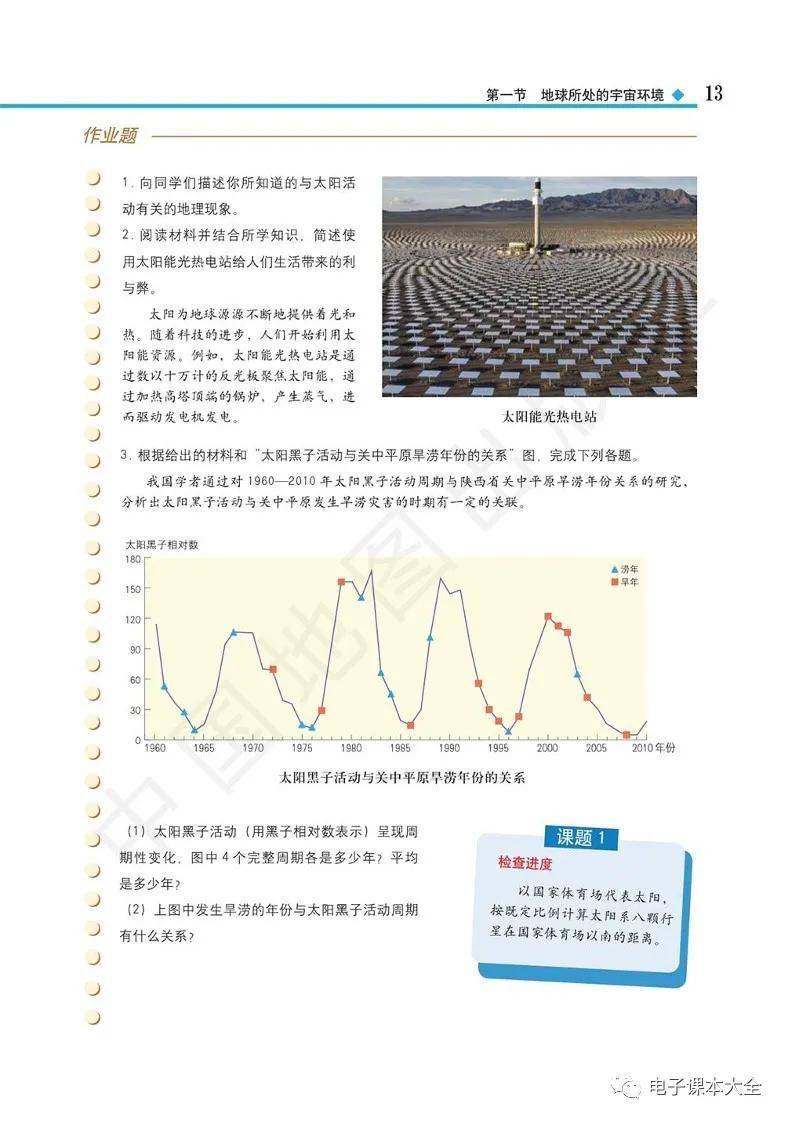 第一节　地球所处的宇宙环境　13

作业题

1. 向同学们描述你所知道的与太阳活动有关的地理现象。

2. 阅读材料并结合所学知识，简述使用太阳能光热电站给人们生活带来的利与弊。

太阳为地球源源不断地提供着光和热。随着科技的进步，人们开始利用太阳能资源。例如，太阳能光热电站是通过数以十万计的反光板聚焦太阳能，通过加热高塔顶端的锅炉，产生蒸气，进而驱动发电机发电。

太阳能光热电站

3. 根据给出的材料和“太阳黑子活动与关中平原旱涝年份的关系”图，完成下列各题。

我国学者通过对 1960—2010 年太阳黑子活动周期与陕西省关中平原旱涝年份关系的研究，分析出太阳黑子活动与关中平原发生旱涝灾害的时期有一定的关联。

太阳黑子相对数

180
150
120
90
60
30
0

涝年
旱年

1960　1965　1970　1975　1980　1985　1990　1995　2000　2005　2010 年份

太阳黑子活动与关中平原旱涝年份的关系

(1) 太阳黑子活动（用黑子相对数表示）呈现周期性变化，图中 4 个完整周期各是多少年？平均是多少年？

(2) 上图中发生旱涝的年份与太阳黑子活动周期有什么关系？

课题 1

检查进度

以国家体育场代表太阳，按既定比例计算太阳系八颗行星在国家体育场以南的距离。

中国地图出版社

电子课本大全